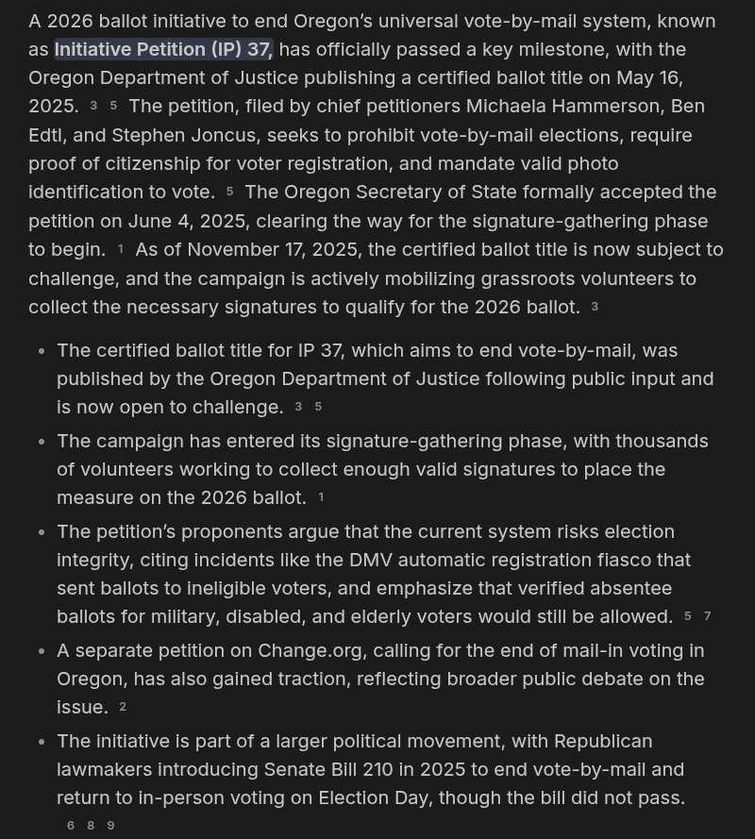 A 2026 ballot initiative to end Oregon's universal vote-by-mail system, known as Initiative Petition (IP) 37, has officially passed a key milestone, with the Oregon Department of Justice publishing a certified ballot title on May 16, 2025. 3 5 The petition, filed by chief petitioners Michaela Hammerson, Ben Edtl, and Stephen Joncus, seeks to prohibit vote-by-mail elections, require proof of citizenship for voter registration, and mandate valid photo identification to vote. 5 The Oregon Secretary of State formally accepted the petition on June 4, 2025, clearing the way for the signature-gathering phase to begin. 1 As of November 17, 2025, the certified ballot title is now subject to challenge, and the campaign is actively mobilizing grassroots volunteers to collect the necessary signatures to qualify for the 2026 ballot. 3

- The certified ballot title for IP 37, which aims to end vote-by-mail, was published by the Oregon Department of Justice following public input and is now open to challenge. 3 5
- The campaign has entered its signature-gathering phase, with thousands of volunteers working to collect enough valid signatures to place the measure on the 2026 ballot. 1
- The petition's proponents argue that the current system risks election integrity, citing incidents like the DMV automatic registration fiasco that sent ballots to ineligible voters, and emphasize that verified absentee ballots for military, disabled, and elderly voters would still be allowed. 5 7
- A separate petition on Change.org, calling for the end of mail-in voting in Oregon, has also gained traction, reflecting broader public debate on the issue. 2
- The initiative is part of a larger political movement, with Republican lawmakers introducing Senate Bill 210 in 2025 to end vote-by-mail and return to in-person voting on Election Day, though the bill did not pass. 6 8 9